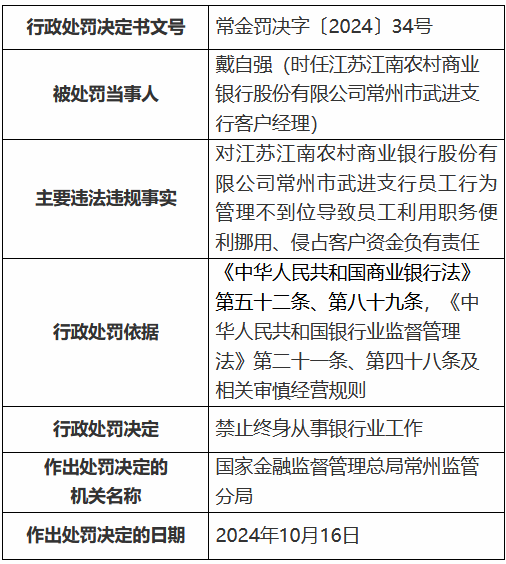 | 行政处罚决定书文号 | 常金罚决字〔2024〕34号 |
|---|---|
| 被处罚当事人 | 戴自强（时任江苏江南农村商业银行股份有限公司常州市武进支行客户经理） |
| 主要违法违规事实 | 对江苏江南农村商业银行股份有限公司常州市武进支行员工行为管理不到位导致员工利用职务便利挪用、侵占客户资金负有责任 |
| 行政处罚依据 | 《中华人民共和国商业银行法》第五十二条、第八十九条，《中华人民共和国银行业监督管理法》第二十一条、第四十八条及相关审慎经营规则 |
| 行政处罚决定 | 禁止终身从事银行业工作 |
| 作出处罚决定的机关名称 | 国家金融监督管理总局常州监管分局 |
| 作出处罚决定的日期 | 2024年10月16日 |